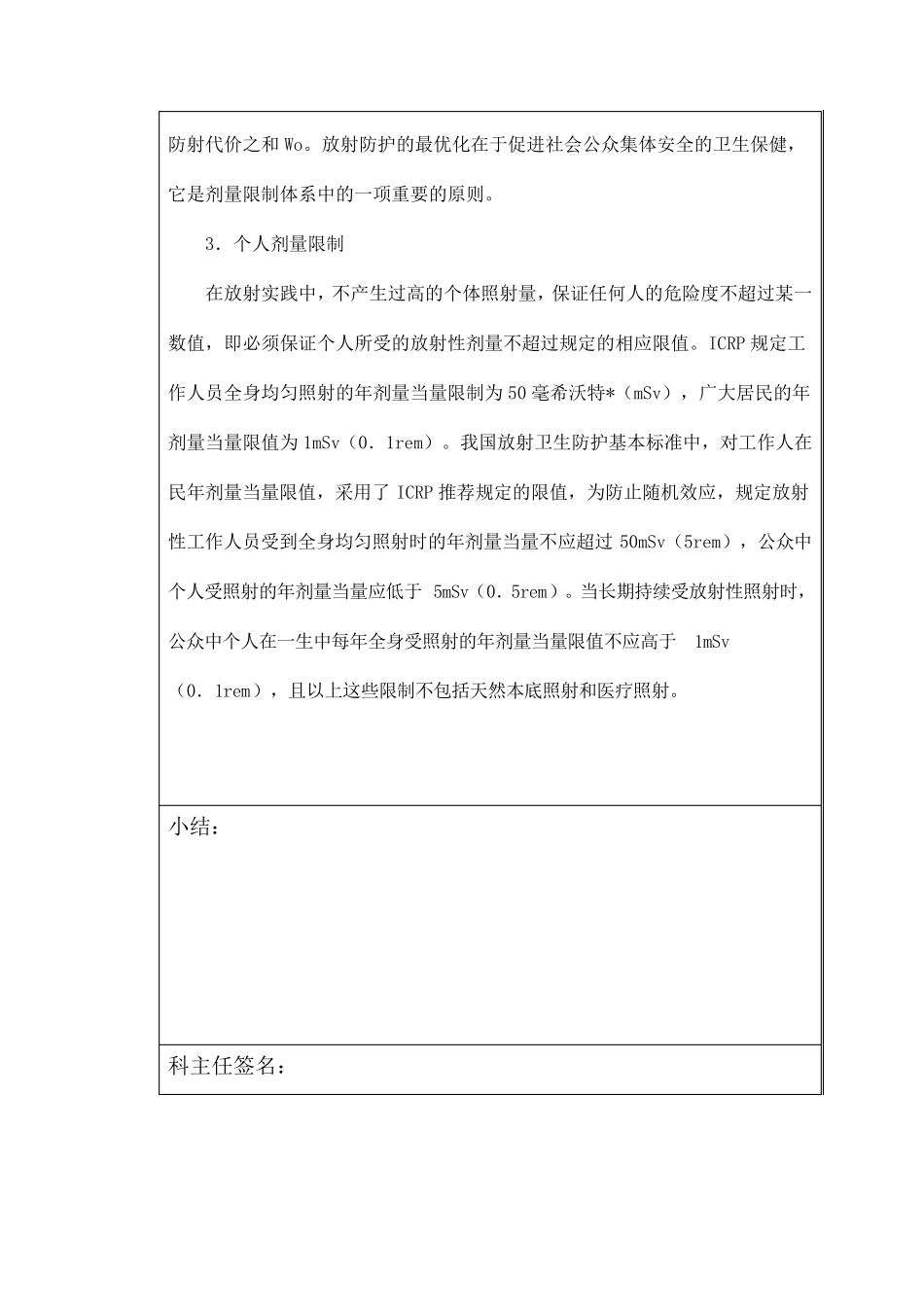 防射代价之和 Wo。放射防护的最优化在于促进社会公众集体安全的卫生保健，它是剂量限制体系中的一项重要的原则。

3．个人剂量限制

在放射实践中，不产生过高的个体照射量，保证任何人的危险度不超过某一数值，即必须保证个人所受的放射性剂量不超过规定的相应限值。ICRP 规定工作人员全身均匀照射的年剂量当量限制为 50 毫希沃特*（mSv），广大居民的年剂量当量限值为 1mSv（0．1rem）。我国放射卫生防护基本标准中，对工作人在民年剂量当量限值，采用了 ICRP 推荐规定的限值，为防止随机效应，规定放射性工作人员受到全身均匀照射时的年剂量当量不应超过 50mSv（5rem），公众中个人受照射的年剂量当量应低于 5mSv（0．5rem）。当长期持续受放射性照射时，公众中个人在一生中每年全身受照射的年剂量当量限值不应高于 1mSv（0．1rem），且以上这些限制不包括天然本底照射和医疗照射。

小结：

科主任签名：